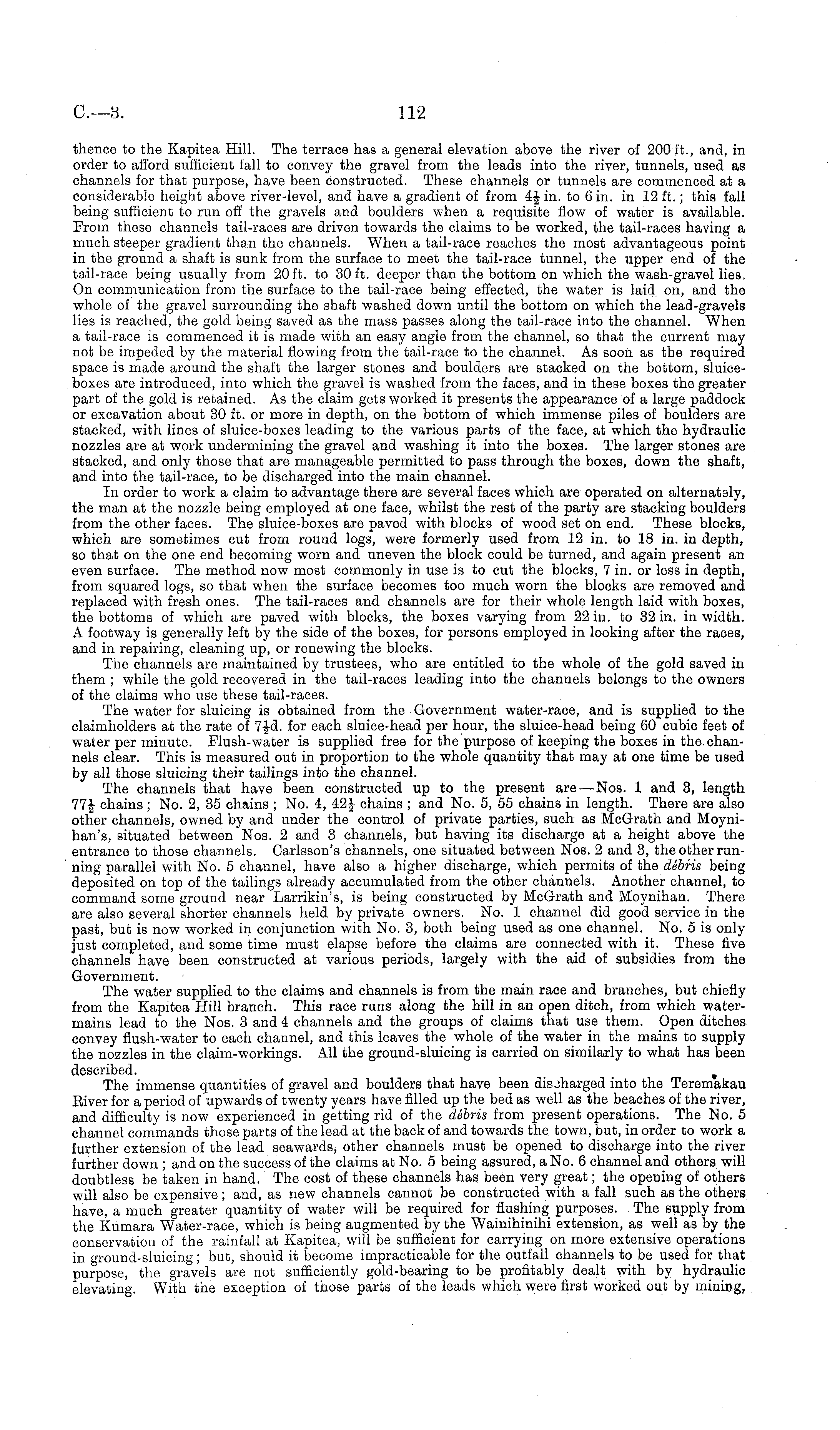 C.—3. 112

thence to the Kapitea Hill. The terrace has a general elevation above the river of 200 ft., and, in order to afford sufficient fall to convey the gravel from the leads into the river, tunnels, used as channels for that purpose, have been constructed. These channels or tunnels are commenced at a considerable height above river-level, and have a gradient of from $4\frac{1}{2}$ in. to 6 in. in 12 ft.; this fall being sufficient to run off the gravels and boulders when a requisite flow of water is available. From these channels tail-races are driven towards the claims to be worked, the tail-races having a much steeper gradient than the channels. When a tail-race reaches the most advantageous point in the ground a shaft is sunk from the surface to meet the tail-race tunnel, the upper end of the tail-race being usually from 20 ft. to 30 ft. deeper than the bottom on which the wash-gravel lies. On communication from the surface to the tail-race being effected, the water is laid on, and the whole of the gravel surrounding the shaft washed down until the bottom on which the lead-gravels lies is reached, the gold being saved as the mass passes along the tail-race into the channel. When a tail-race is commenced it is made with an easy angle from the channel, so that the current may not be impeded by the material flowing from the tail-race to the channel. As soon as the required space is made around the shaft the larger stones and boulders are stacked on the bottom, sluice-boxes are introduced, into which the gravel is washed from the faces, and in these boxes the greater part of the gold is retained. As the claim gets worked it presents the appearance of a large paddock or excavation about 30 ft. or more in depth, on the bottom of which immense piles of boulders are stacked, with lines of sluice-boxes leading to the various parts of the face, at which the hydraulic nozzles are at work undermining the gravel and washing it into the boxes. The larger stones are stacked, and only those that are manageable permitted to pass through the boxes, down the shaft, and into the tail-race, to be discharged into the main channel.

In order to work a claim to advantage there are several faces which are operated on alternately, the man at the nozzle being employed at one face, whilst the rest of the party are stacking boulders from the other faces. The sluice-boxes are paved with blocks of wood set on end. These blocks, which are sometimes cut from round logs, were formerly used from 12 in. to 18 in. in depth, so that on the one end becoming worn and uneven the block could be turned, and again present an even surface. The method now most commonly in use is to cut the blocks, 7 in. or less in depth, from squared logs, so that when the surface becomes too much worn the blocks are removed and replaced with fresh ones. The tail-races and channels are for their whole length laid with boxes, the bottoms of which are paved with blocks, the boxes varying from 22 in. to 32 in. in width. A footway is generally left by the side of the boxes, for persons employed in looking after the races, and in repairing, cleaning up, or renewing the blocks.

The channels are maintained by trustees, who are entitled to the whole of the gold saved in them; while the gold recovered in the tail-races leading into the channels belongs to the owners of the claims who use these tail-races.

The water for sluicing is obtained from the Government water-race, and is supplied to the claimholders at the rate of $7\frac{1}{2}$d. for each sluice-head per hour, the sluice-head being 60 cubic feet of water per minute. Flush-water is supplied free for the purpose of keeping the boxes in the channels clear. This is measured out in proportion to the whole quantity that may at one time be used by all those sluicing their tailings into the channel.

The channels that have been constructed up to the present are—Nos. 1 and 3, length $77\frac{1}{2}$ chains; No. 2, 35 chains; No. 4, $42\frac{1}{2}$ chains; and No. 5, 55 chains in length. There are also other channels, owned by and under the control of private parties, such as McGrath and Moynihan's, situated between Nos. 2 and 3 channels, but having its discharge at a height above the entrance to those channels. Carlsson's channels, one situated between Nos. 2 and 3, the other running parallel with No. 5 channel, have also a higher discharge, which permits of the débris being deposited on top of the tailings already accumulated from the other channels. Another channel, to command some ground near Larrikin's, is being constructed by McGrath and Moynihan. There are also several shorter channels held by private owners. No. 1 channel did good service in the past, but is now worked in conjunction with No. 3, both being used as one channel. No. 5 is only just completed, and some time must elapse before the claims are connected with it. These five channels have been constructed at various periods, largely with the aid of subsidies from the Government.

The water supplied to the claims and channels is from the main race and branches, but chiefly from the Kapitea Hill branch. This race runs along the hill in an open ditch, from which water-mains lead to the Nos. 3 and 4 channels and the groups of claims that use them. Open ditches convey flush-water to each channel, and this leaves the whole of the water in the mains to supply the nozzles in the claim-workings. All the ground-sluicing is carried on similarly to what has been described.

The immense quantities of gravel and boulders that have been discharged into the Teremakau River for a period of upwards of twenty years have filled up the bed as well as the beaches of the river, and difficulty is now experienced in getting rid of the débris from present operations. The No. 5 channel commands those parts of the lead at the back of and towards the town, but, in order to work a further extension of the lead seawards, other channels must be opened to discharge into the river further down; and on the success of the claims at No. 5 being assured, a No. 6 channel and others will doubtless be taken in hand. The cost of these channels has been very great; the opening of others will also be expensive; and, as new channels cannot be constructed with a fall such as the others have, a much greater quantity of water will be required for flushing purposes. The supply from the Kumara Water-race, which is being augmented by the Wainihinihi extension, as well as by the conservation of the rainfall at Kapitea, will be sufficient for carrying on more extensive operations in ground-sluicing; but, should it become impracticable for the outfall channels to be used for that purpose, the gravels are not sufficiently gold-bearing to be profitably dealt with by hydraulic elevating. With the exception of those parts of the leads which were first worked out by mining,